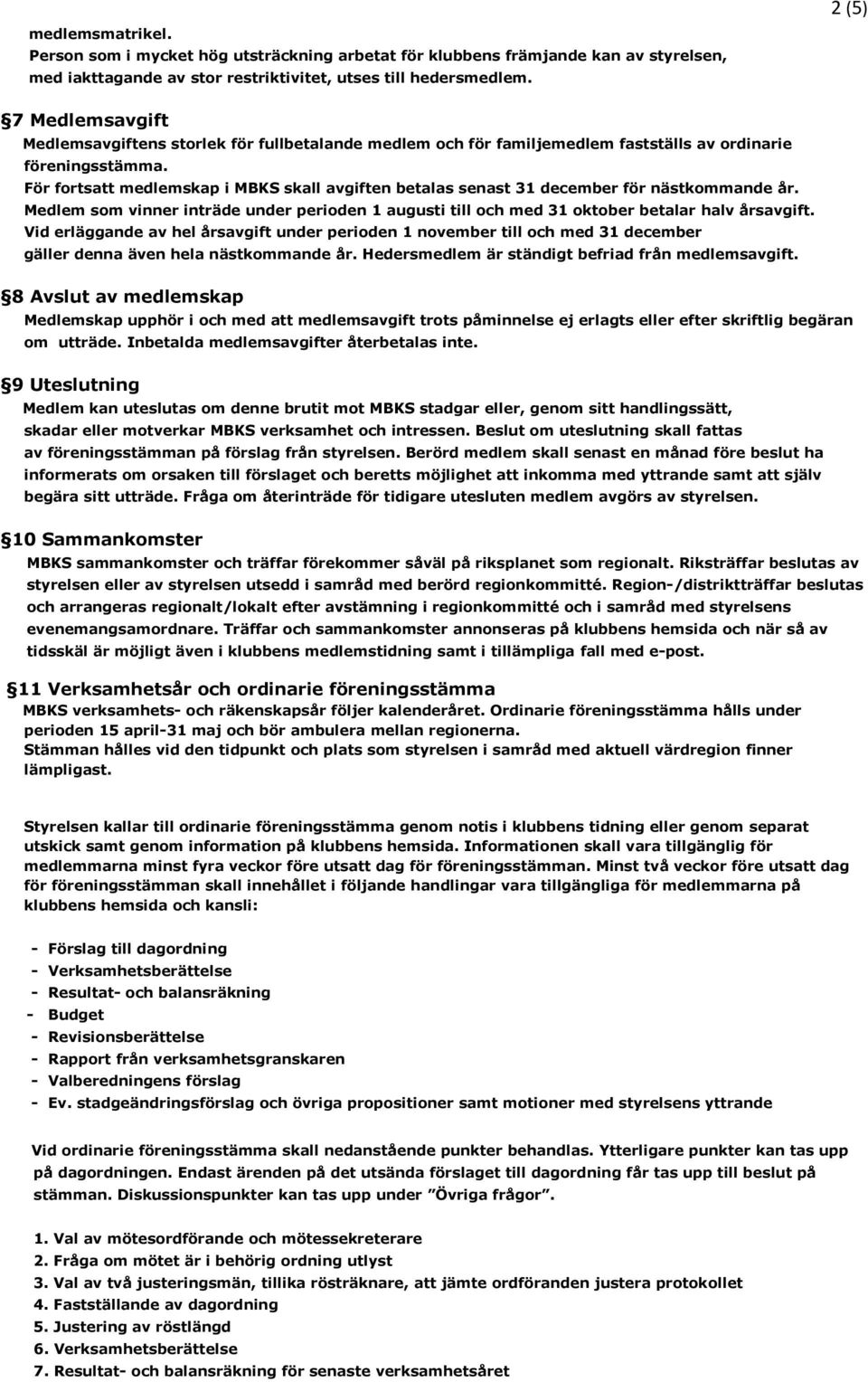 2 (5)

medlemsmatrikel.
Person som i mycket hög utsträckning arbetat för klubbens främjande kan av styrelsen, med iakttagande av stor restriktivitet, utses till hedersmedlem.

§7 Medlemsavgift
Medlemsavgiftens storlek för fullbetalande medlem och för familjemedlem fastställs av ordinarie föreningsstämma.
För fortsatt medlemskap i MBKS skall avgiften betalas senast 31 december för nästkommande år.
Medlem som vinner inträde under perioden 1 augusti till och med 31 oktober betalar halv årsavgift.
Vid erläggande av hel årsavgift under perioden 1 november till och med 31 december gäller denna även hela nästkommande år. Hedersmedlem är ständigt befriad från medlemsavgift.

§8 Avslut av medlemskap
Medlemskap upphör i och med att medlemsavgift trots påminnelse ej erlagts eller efter skriftlig begäran om utträde. Inbetalda medlemsavgifter återbetalas inte.

§9 Uteslutning
Medlem kan uteslutas om denne brutit mot MBKS stadgar eller, genom sitt handlingssätt, skadar eller motverkar MBKS verksamhet och intressen. Beslut om uteslutning skall fattas av föreningsstämman på förslag från styrelsen. Berörd medlem skall senast en månad före beslut ha informerats om orsaken till förslaget och beretts möjlighet att inkomma med yttrande samt att själv begära sitt utträde. Fråga om återinträde för tidigare utesluten medlem avgörs av styrelsen.

§10 Sammankomster
MBKS sammankomster och träffar förekommer såväl på riksplanet som regionalt. Riksträffar beslutas av styrelsen eller av styrelsen utsedd i samråd med berörd regionkommitté. Region-/distriktträffar beslutas och arrangeras regionalt/lokalt efter avstämning i regionkommitté och i samråd med styrelsens evenemangsamordnare. Träffar och sammankomster annonseras på klubbens hemsida och när så av tidsskäl är möjligt även i klubbens medlemstidning samt i tillämpliga fall med e-post.

§11 Verksamhetsår och ordinarie föreningsstämma
MBKS verksamhets- och räkenskapsår följer kalenderåret. Ordinarie föreningsstämma hålls under perioden 15 april-31 maj och bör ambulera mellan regionerna.
Stämman hålles vid den tidpunkt och plats som styrelsen i samråd med aktuell värdregion finner lämpligast.

Styrelsen kallar till ordinarie föreningsstämma genom notis i klubbens tidning eller genom separat utskick samt genom information på klubbens hemsida. Informationen skall vara tillgänglig för medlemmarna minst fyra veckor före utsatt dag för föreningsstämman. Minst två veckor före utsatt dag för föreningsstämman skall innehållet i följande handlingar vara tillgängliga för medlemmarna på klubbens hemsida och kansli:

- Förslag till dagordning
- Verksamhetsberättelse
- Resultat- och balansräkning
- Budget
- Revisionsberättelse
- Rapport från verksamhetsgranskaren
- Valberedningens förslag
- Ev. stadgeändringsförslag och övriga propositioner samt motioner med styrelsens yttrande

Vid ordinarie föreningsstämma skall nedanstående punkter behandlas. Ytterligare punkter kan tas upp på dagordningen. Endast ärenden på det utsända förslaget till dagordning får tas upp till beslut på stämman. Diskussionspunkter kan tas upp under ”Övriga frågor”.

1. Val av mötesordförande och mötessekreterare
2. Fråga om mötet är i behörig ordning utlyst
3. Val av två justeringsmän, tillika rösträknare, att jämte ordföranden justera protokollet
4. Fastställande av dagordning
5. Justering av röstlängd
6. Verksamhetsberättelse
7. Resultat- och balansräkning för senaste verksamhetsåret